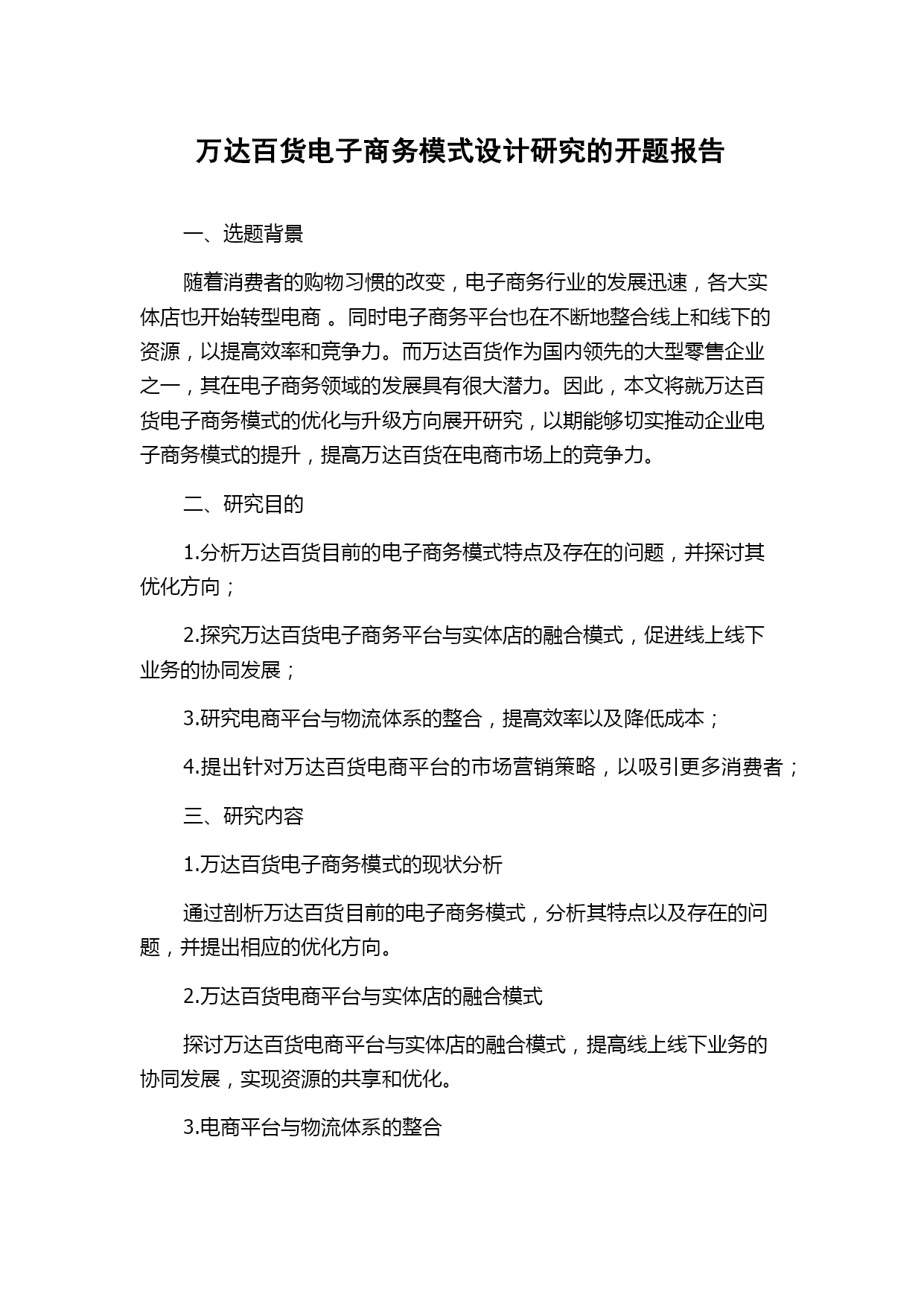 万达百货电子商务模式设计研究的开题报告

一、选题背景

随着消费者的购物习惯的改变，电子商务行业的发展迅速，各大实体店也开始转型电商 。同时电子商务平台也在不断地整合线上和线下的资源，以提高效率和竞争力。而万达百货作为国内领先的大型零售企业之一，其在电子商务领域的发展具有很大潜力。因此，本文将就万达百货电子商务模式的优化与升级方向展开研究，以期能够切实推动企业电子商务模式的提升，提高万达百货在电商市场上的竞争力。

二、研究目的

1.分析万达百货目前的电子商务模式特点及存在的问题，并探讨其优化方向；

2.探究万达百货电子商务平台与实体店的融合模式，促进线上线下业务的协同发展；

3.研究电商平台与物流体系的整合，提高效率以及降低成本；

4.提出针对万达百货电商平台的市场营销策略，以吸引更多消费者；

三、研究内容

1.万达百货电子商务模式的现状分析

通过剖析万达百货目前的电子商务模式，分析其特点以及存在的问题，并提出相应的优化方向。

2.万达百货电商平台与实体店的融合模式

探讨万达百货电商平台与实体店的融合模式，提高线上线下业务的协同发展，实现资源的共享和优化。

3.电商平台与物流体系的整合